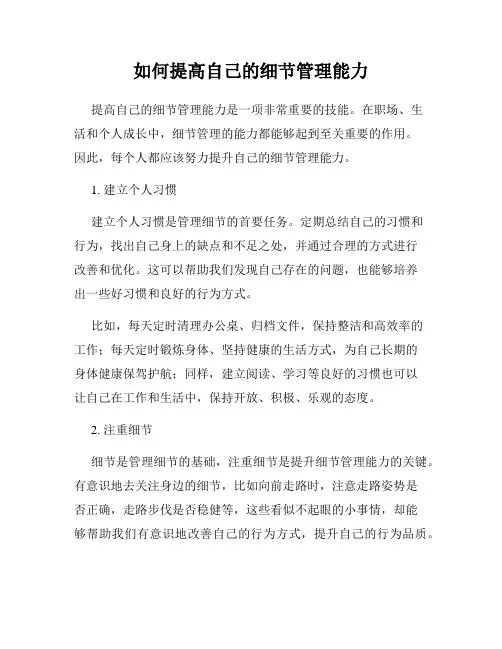 如何提高自己的细节管理能力

提高自己的细节管理能力是一项非常重要的技能。在职场、生活和个人成长中，细节管理的能力都能够起到至关重要的作用。因此，每个人都应该努力提升自己的细节管理能力。

1. 建立个人习惯

建立个人习惯是管理细节的首要任务。定期总结自己的习惯和行为，找出自己身上的缺点和不足之处，并通过合理的方式进行改善和优化。这可以帮助我们发现自己存在的问题，也能够培养出一些好习惯和良好的行为方式。

比如，每天定时清理办公桌、归档文件，保持整洁和高效率的工作；每天定时锻炼身体、坚持健康的生活方式，为自己长期的身体健康保驾护航；同样，建立阅读、学习等良好的习惯也可以让自己在工作和生活中，保持开放、积极、乐观的态度。

2. 注重细节

细节是管理细节的基础，注重细节是提升细节管理能力的关键。有意识地去关注身边的细节，比如向前走路时，注意走路姿势是否正确，走路步伐是否稳健等，这些看似不起眼的小事情，却能够帮助我们有意识地改善自己的行为方式，提升自己的行为品质。